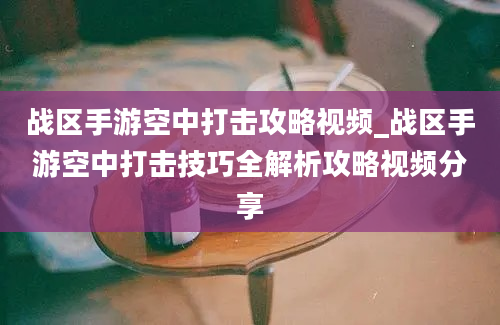 战区手游空中打击攻略视频_战区手游空中打击技巧全解析攻略视频分享